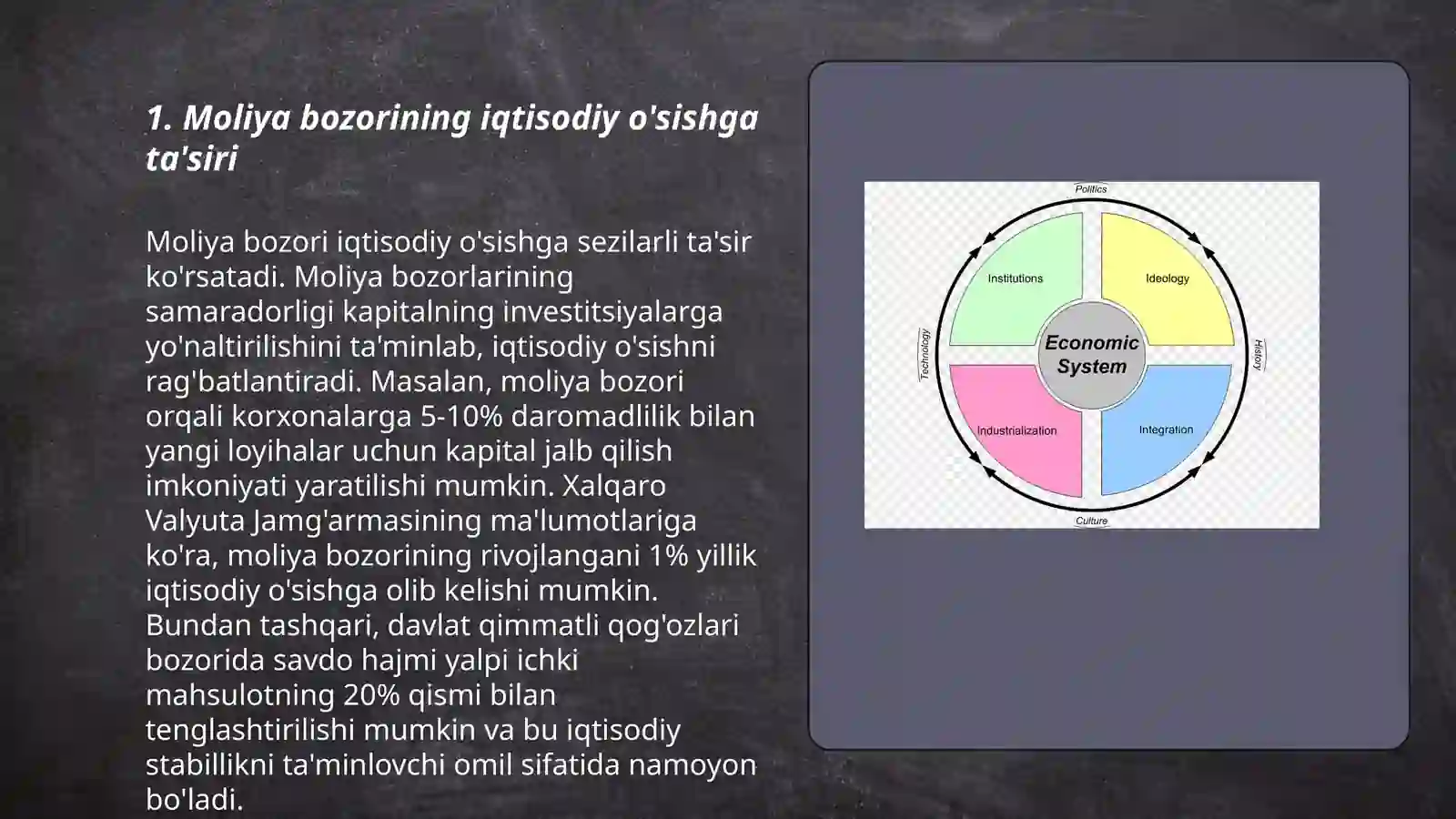 1. Moliya bozorining iqtisodiy o'sishga ta'siri

Moliya bozori iqtisodiy o'sishga sezilarli ta'sir ko'rsatadi. Moliya bozorlarining samaradorligi kapitalning investitsiyalarga yo'naltirilishini ta'minlab, iqtisodiy o'sishni rag'batlantiradi. Masalan, moliya bozori orqali korxonalarga 5-10% daromadlilik bilan yangi loyihalar uchun kapital jalb qilish imkoniyati yaratilishi mumkin. Xalqaro Valyuta Jamg'armasining ma'lumotlariga ko'ra, moliya bozorining rivojlangani 1% yillik iqtisodiy o'sishga olib kelishi mumkin. Bundan tashqari, davlat qimmatli qog'ozlari bozorida savdo hajmi yalpi ichki mahsulotning 20% qismi bilan tenglashtirilishi mumkin va bu iqtisodiy stabillikni ta'minlovchi omil sifatida namoyon bo'ladi.

Politics
Institutions
Ideology
Technology
Economic System
History
Industrialization
Integration
Culture